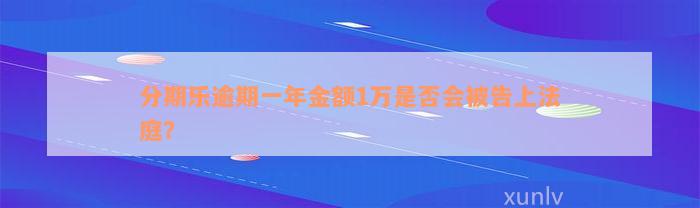 分期乐逾期一年金额1万是否会被告上法庭?

xunlv